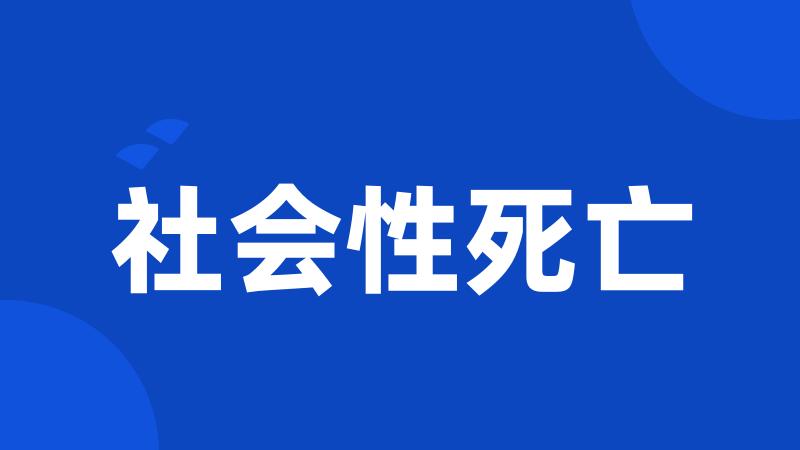 社会性死亡